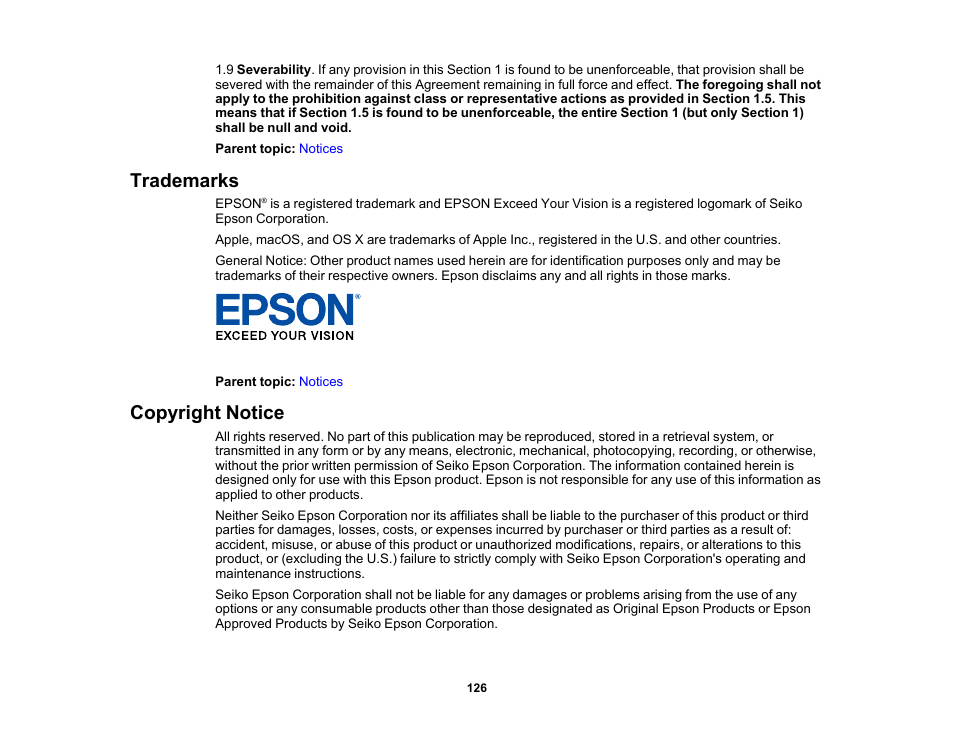 1.9 Severability. If any provision in this Section 1 is found to be unenforceable, that provision shall be severed with the remainder of this Agreement remaining in full force and effect. The foregoing shall not apply to the prohibition against class or representative actions as provided in Section 1.5. This means that if Section 1.5 is found to be unenforceable, the entire Section 1 (but only Section 1) shall be null and void.

Parent topic: Notices

Trademarks

EPSON® is a registered trademark and EPSON Exceed Your Vision is a registered logomark of Seiko Epson Corporation.

Apple, macOS, and OS X are trademarks of Apple Inc., registered in the U.S. and other countries.

General Notice: Other product names used herein are for identification purposes only and may be trademarks of their respective owners. Epson disclaims any and all rights in those marks.

EPSON®
EXCEED YOUR VISION

Parent topic: Notices

Copyright Notice

All rights reserved. No part of this publication may be reproduced, stored in a retrieval system, or transmitted in any form or by any means, electronic, mechanical, photocopying, recording, or otherwise, without the prior written permission of Seiko Epson Corporation. The information contained herein is designed only for use with this Epson product. Epson is not responsible for any use of this information as applied to other products.

Neither Seiko Epson Corporation nor its affiliates shall be liable to the purchaser of this product or third parties for damages, losses, costs, or expenses incurred by purchaser or third parties as a result of: accident, misuse, or abuse of this product or unauthorized modifications, repairs, or alterations to this product, or (excluding the U.S.) failure to strictly comply with Seiko Epson Corporation's operating and maintenance instructions.

Seiko Epson Corporation shall not be liable for any damages or problems arising from the use of any options or any consumable products other than those designated as Original Epson Products or Epson Approved Products by Seiko Epson Corporation.

126